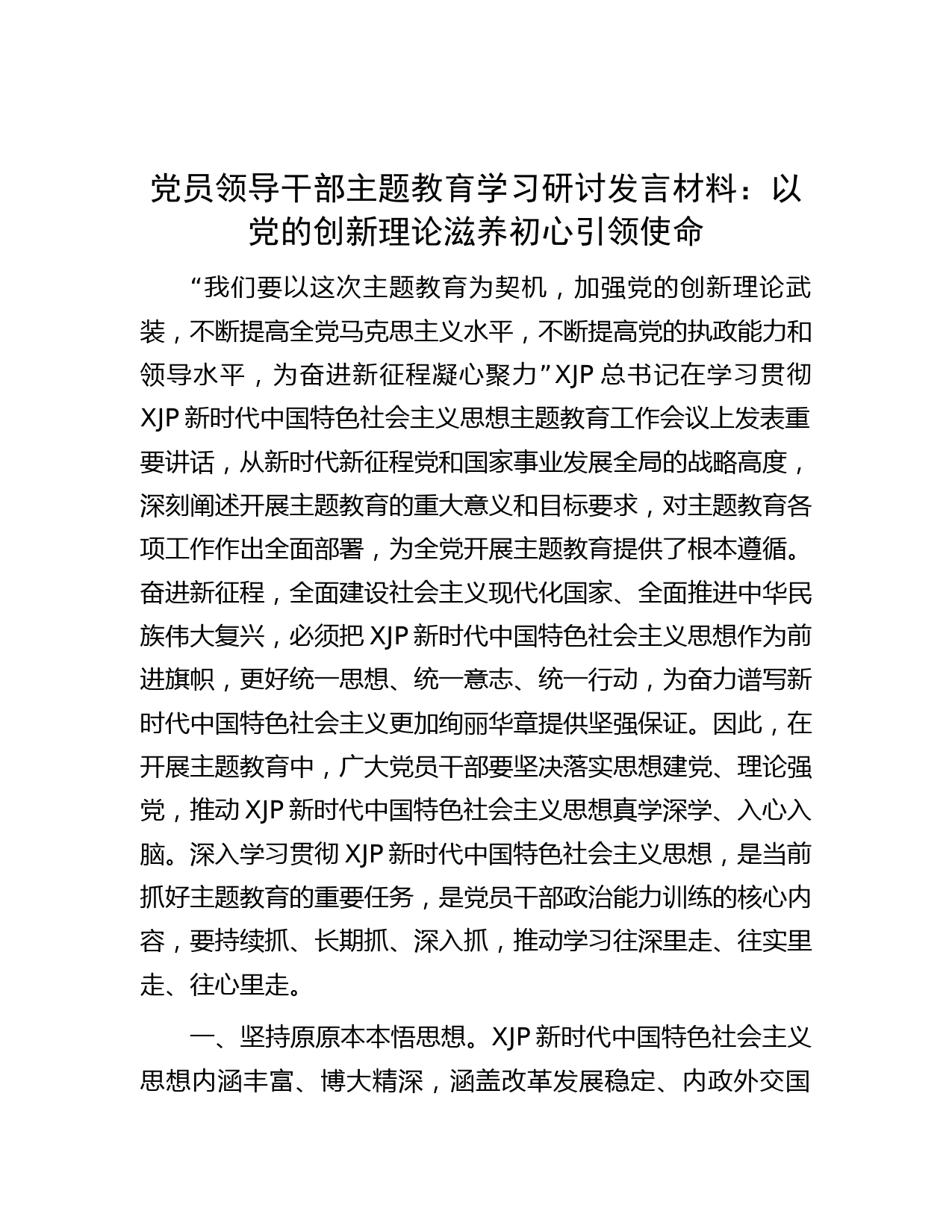 党员领导干部主题教育学习研讨发言材料：以党的创新理论滋养初心引领使命

“我们要以这次主题教育为契机，加强党的创新理论武装，不断提高全党马克思主义水平，不断提高党的执政能力和领导水平，为奋进新征程凝心聚力”XJP 总书记在学习贯彻 XJP 新时代中国特色社会主义思想主题教育工作会议上发表重要讲话，从新时代新征程党和国家事业发展全局的战略高度，深刻阐述开展主题教育的重大意义和目标要求，对主题教育各项工作作出全面部署，为全党开展主题教育提供了根本遵循。奋进新征程，全面建设社会主义现代化国家、全面推进中华民族伟大复兴，必须把 XJP 新时代中国特色社会主义思想作为前进旗帜，更好统一思想、统一意志、统一行动，为奋力谱写新时代中国特色社会主义更加绚丽华章提供坚强保证。因此，在开展主题教育中，广大党员干部要坚决落实思想建党、理论强党，推动 XJP 新时代中国特色社会主义思想真学深学、入心入脑。深入学习贯彻 XJP 新时代中国特色社会主义思想，是当前抓好主题教育的重要任务，是党员干部政治能力训练的核心内容，要持续抓、长期抓、深入抓，推动学习往深里走、往实里走、往心里走。

一、坚持原原本本悟思想。XJP 新时代中国特色社会主义思想内涵丰富、博大精深，涵盖改革发展稳定、内政外交国